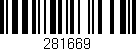 281669